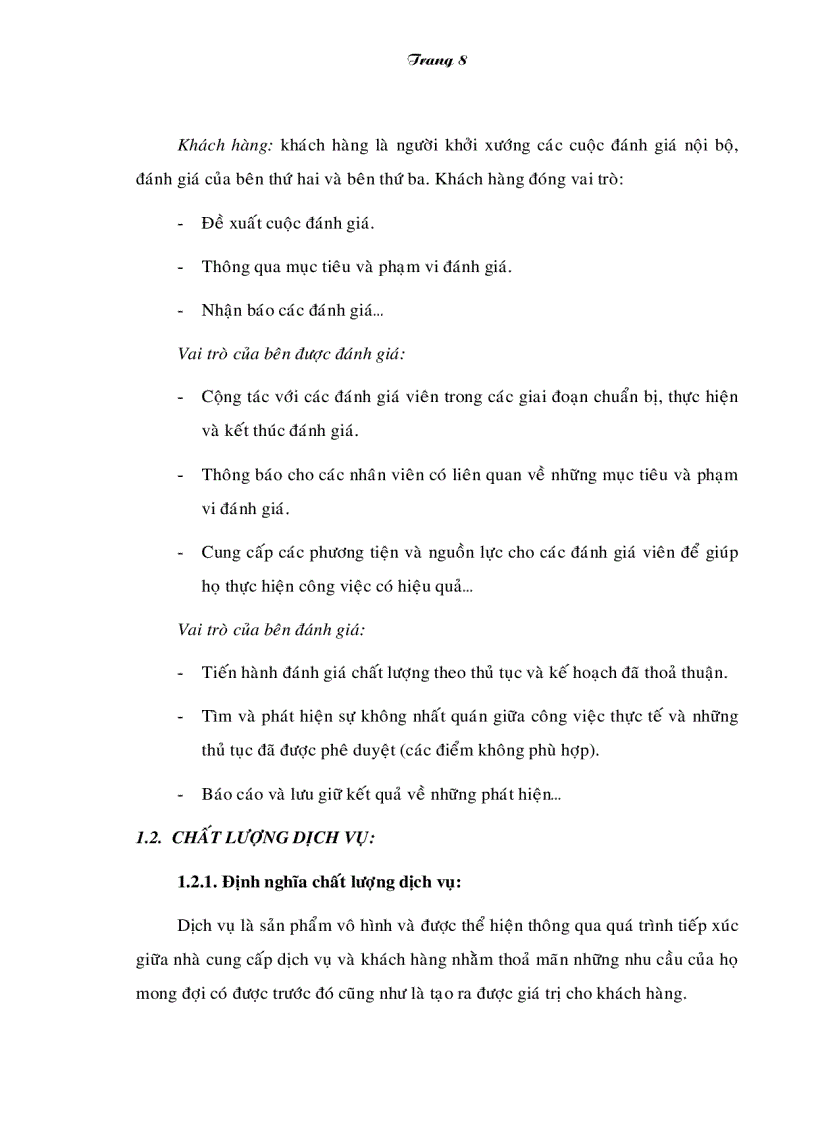 Trang 8

Khách hàng: khách hàng là người khởi xướng các cuộc đánh giá nội bộ, đánh giá của bên thứ hai và bên thứ ba. Khách hàng đóng vai trò:

- Đề xuất cuộc đánh giá.

- Thông qua mục tiêu và phạm vi đánh giá.

- Nhận báo các đánh giá...

Vai trò của bên được đánh giá:

- Cộng tác với các đánh giá viên trong các giai đoạn chuẩn bị, thực hiện và kết thúc đánh giá.

- Thông báo cho các nhân viên có liên quan về những mục tiêu và phạm vi đánh giá.

- Cung cấp các phương tiện và nguồn lực cho các đánh giá viên để giúp họ thực hiện công việc có hiệu quả...

Vai trò của bên đánh giá:

- Tiến hành đánh giá chất lượng theo thủ tục và kế hoạch đã thoả thuận.

- Tìm và phát hiện sự không nhất quán giữa công việc thực tế và những thủ tục đã được phê duyệt (các điểm không phù hợp).

- Báo cáo và lưu giữ kết quả về những phát hiện...

1.2. CHẤT LƯỢNG DỊCH VỤ:

1.2.1. Định nghĩa chất lượng dịch vụ:

Dịch vụ là sản phẩm vô hình và được thể hiện thông qua quá trình tiếp xúc giữa nhà cung cấp dịch vụ và khách hàng nhằm thoả mãn những nhu cầu của họ mong đợi có được trước đó cũng như là tạo ra được giá trị cho khách hàng.